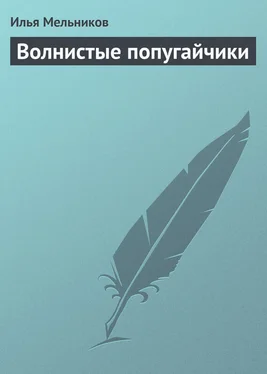 Илья Мельников

Волнистые попугайчики